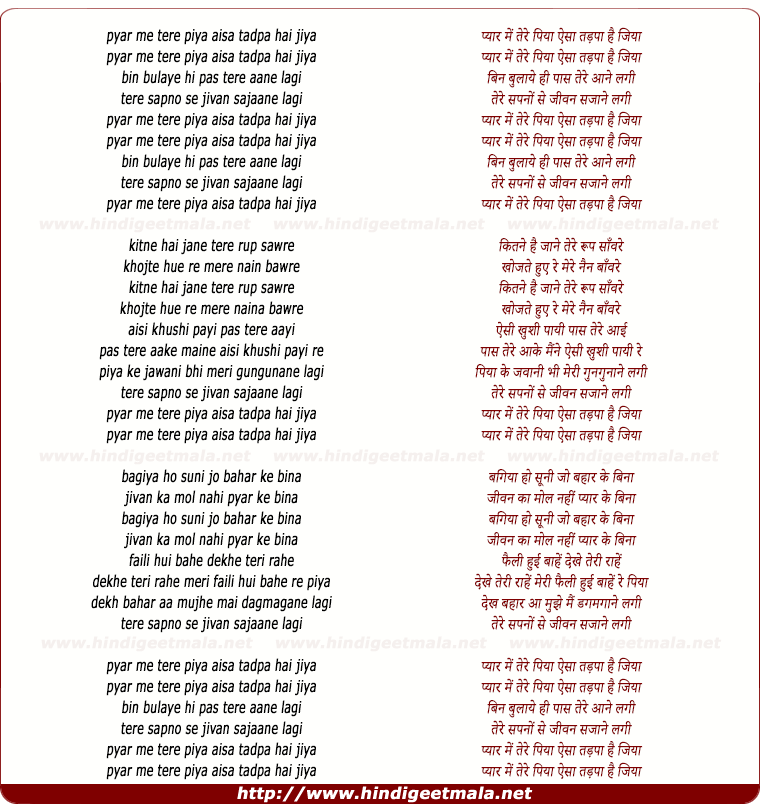 pyar me tere piya aisa tadpa hai jiya
pyar me tere piya aisa tadpa hai jiya
bin bulaye hi pas tere aane lagi
tere sapno se jivan sajaane lagi
pyar me tere piya aisa tadpa hai jiya
pyar me tere piya aisa tadpa hai jiya
bin bulaye hi pas tere aane lagi
tere sapno se jivan sajaane lagi
pyar me tere piya aisa tadpa hai jiya

www.hindigeetmala.net www.hindigeetmala.net www.hindigeetmala.net

kitne hai jane tere rup sawre
khojte hue re mere nain bawre
kitne hai jane tere rup sawre
khojte hue re mere naina bawre
aisi khushi payi pas tere aayi
pas tere aake maine aisi khushi payi re
piya ke jawani bhi meri gungunane lagi
tere sapno se jivan sajaane lagi
pyar me tere piya aisa tadpa hai jiya
pyar me tere piya aisa tadpa hai jiya

www.hindigeetmala.net www.hindigeetmala.net www.hindigeetmala.net

bagiya ho suni jo bahar ke bina
jivan ka mol nahi pyar ke bina
bagiya ho suni jo bahar ke bina
jivan ka mol nahi pyar ke bina
faili hui bahe dekhe teri rahe
dekhe teri rahe meri faili hui bahe re piya
dekh bahar aa mujhe mai dagmagane lagi
tere sapno se jivan sajaane lagi

www.hindigeetmala.net www.hindigeetmala.net www.hindigeetmala.net

pyar me tere piya aisa tadpa hai jiya
pyar me tere piya aisa tadpa hai jiya
bin bulaye hi pas tere aane lagi
tere sapno se jivan sajaane lagi
pyar me tere piya aisa tadpa hai jiya
pyar me tere piya aisa tadpa hai jiya

प्यार में तेरे पिया ऐसा तड़पा है जिया
प्यार में तेरे पिया ऐसा तड़पा है जिया
बिन बुलाये ही पास तेरे आने लगी
तेरे सपनों से जीवन सजाने लगी
प्यार में तेरे पिया ऐसा तड़पा है जिया
प्यार में तेरे पिया ऐसा तड़पा है जिया
बिन बुलाये ही पास तेरे आने लगी
तेरे सपनों से जीवन सजाने लगी
प्यार में तेरे पिया ऐसा तड़पा है जिया

कितने है जाने तेरे रूप साँवरे
खोजते हुए रे मेरे नैन बाँवरे
कितने है जाने तेरे रूप साँवरे
खोजते हुए रे मेरे नैन बाँवरे
ऐसी खुशी पायी पास तेरे आई
पास तेरे आके मैंने ऐसी खुशी पायी रे
पिया के जवानी भी मेरी गुनगुनाने लगी
तेरे सपनों से जीवन सजाने लगी
प्यार में तेरे पिया ऐसा तड़पा है जिया
प्यार में तेरे पिया ऐसा तड़पा है जिया

बगिया हो सूनी जो बहार के बिना
जीवन का मोल नहीं प्यार के बिना
बगिया हो सूनी जो बहार के बिना
जीवन का मोल नहीं प्यार के बिना
फैली हुई बाहें देखे तेरी राहें
देखे तेरी राहें मेरी फैली हुई बाहें रे पिया
देख बहार आ मुझे मैं डगमगाने लगी
तेरे सपनों से जीवन सजाने लगी

प्यार में तेरे पिया ऐसा तड़पा है जिया
प्यार में तेरे पिया ऐसा तड़पा है जिया
बिन बुलाये ही पास तेरे आने लगी
तेरे सपनों से जीवन सजाने लगी
प्यार में तेरे पिया ऐसा तड़पा है जिया
प्यार में तेरे पिया ऐसा तड़पा है जिया

http://www.hindigeetmala.net